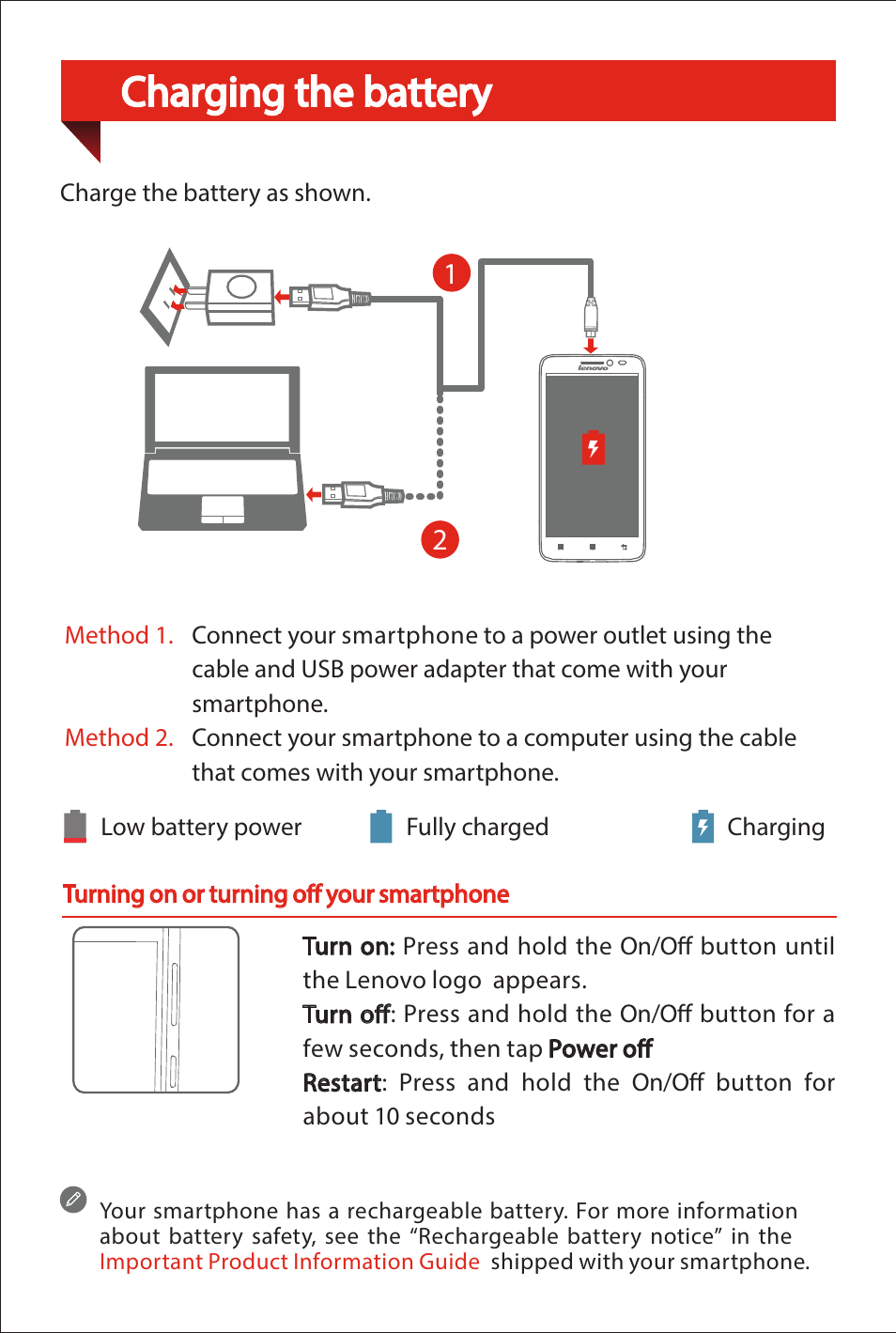 Charging the battery

Charge the battery as shown.

1

lenovo

2

Method 1. Connect your smartphone to a power outlet using the cable and USB power adapter that come with your smartphone.

Method 2. Connect your smartphone to a computer using the cable that comes with your smartphone.

Low battery power

Fully charged

Charging

Turning on or turning off your smartphone

Turn on: Press and hold the On/Off button until the Lenovo logo appears.

Turn off: Press and hold the On/Off button for a few seconds, then tap Power off

Restart: Press and hold the On/Off button for about 10 seconds

Your smartphone has a rechargeable battery. For more information about battery safety, see the “Rechargeable battery notice” in the Important Product Information Guide shipped with your smartphone.